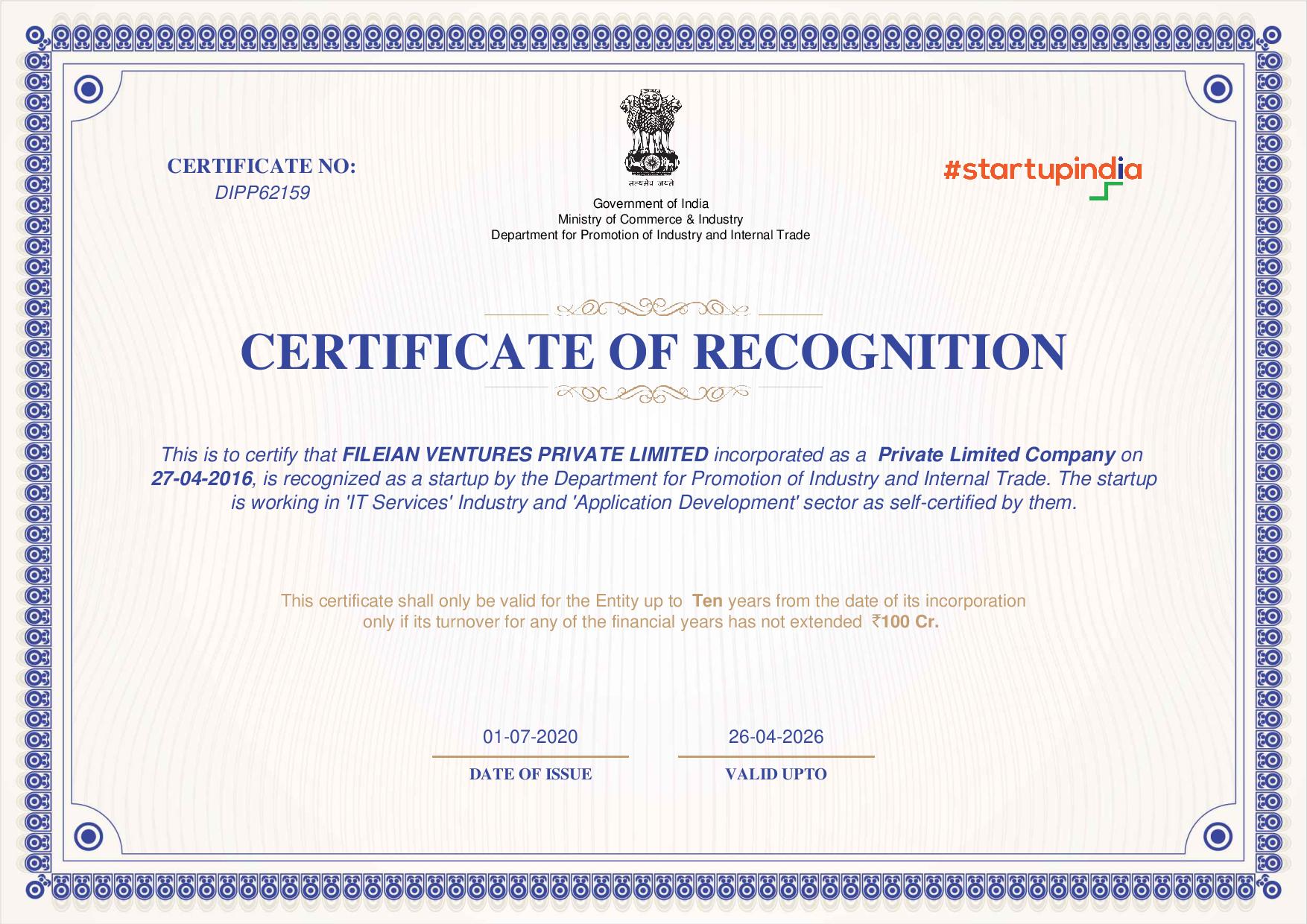 CERTIFICATE NO:
DIPP62159

सत्यमेव जयते
Government of India
Ministry of Commerce & Industry
Department for Promotion of Industry and Internal Trade

#startupindia

CERTIFICATE OF RECOGNITION

This is to certify that FILEIAN VENTURES PRIVATE LIMITED incorporated as a Private Limited Company on 27-04-2016, is recognized as a startup by the Department for Promotion of Industry and Internal Trade. The startup is working in 'IT Services' Industry and 'Application Development' sector as self-certified by them.

This certificate shall only be valid for the Entity up to Ten years from the date of its incorporation only if its turnover for any of the financial years has not extended ₹100 Cr.

01-07-2020
DATE OF ISSUE

26-04-2026
VALID UPTO